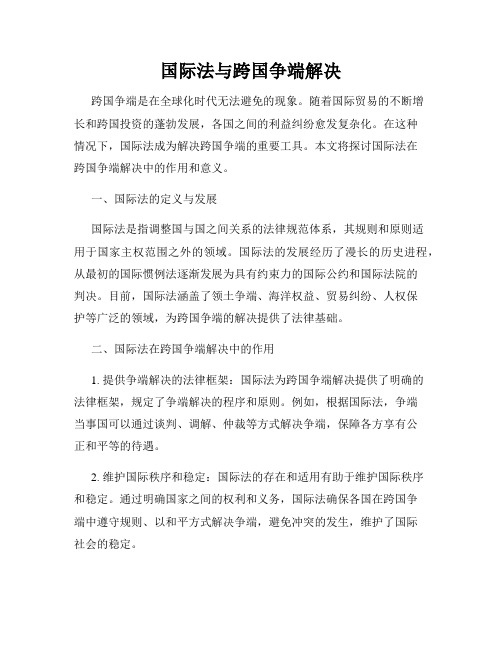 国际法与跨国争端解决

跨国争端是在全球化时代无法避免的现象。随着国际贸易的不断增长和跨国投资的蓬勃发展，各国之间的利益纠纷愈发复杂化。在这种情况下，国际法成为解决跨国争端的重要工具。本文将探讨国际法在跨国争端解决中的作用和意义。

一、国际法的定义与发展

国际法是指调整国与国之间关系的法律规范体系，其规则和原则适用于国家主权范围之外的领域。国际法的发展经历了漫长的历史进程，从最初的国际惯例法逐渐发展为具有约束力的国际公约和国际法院的判决。目前，国际法涵盖了领土争端、海洋权益、贸易纠纷、人权保护等广泛的领域，为跨国争端的解决提供了法律基础。

二、国际法在跨国争端解决中的作用

1. 提供争端解决的法律框架：国际法为跨国争端解决提供了明确的法律框架，规定了争端解决的程序和原则。例如，根据国际法，争端当事国可以通过谈判、调解、仲裁等方式解决争端，保障各方享有公正和平等的待遇。

2. 维护国际秩序和稳定：国际法的存在和适用有助于维护国际秩序和稳定。通过明确国家之间的权利和义务，国际法确保各国在跨国争端中遵守规则、以和平方式解决争端，避免冲突的发生，维护了国际社会的稳定。